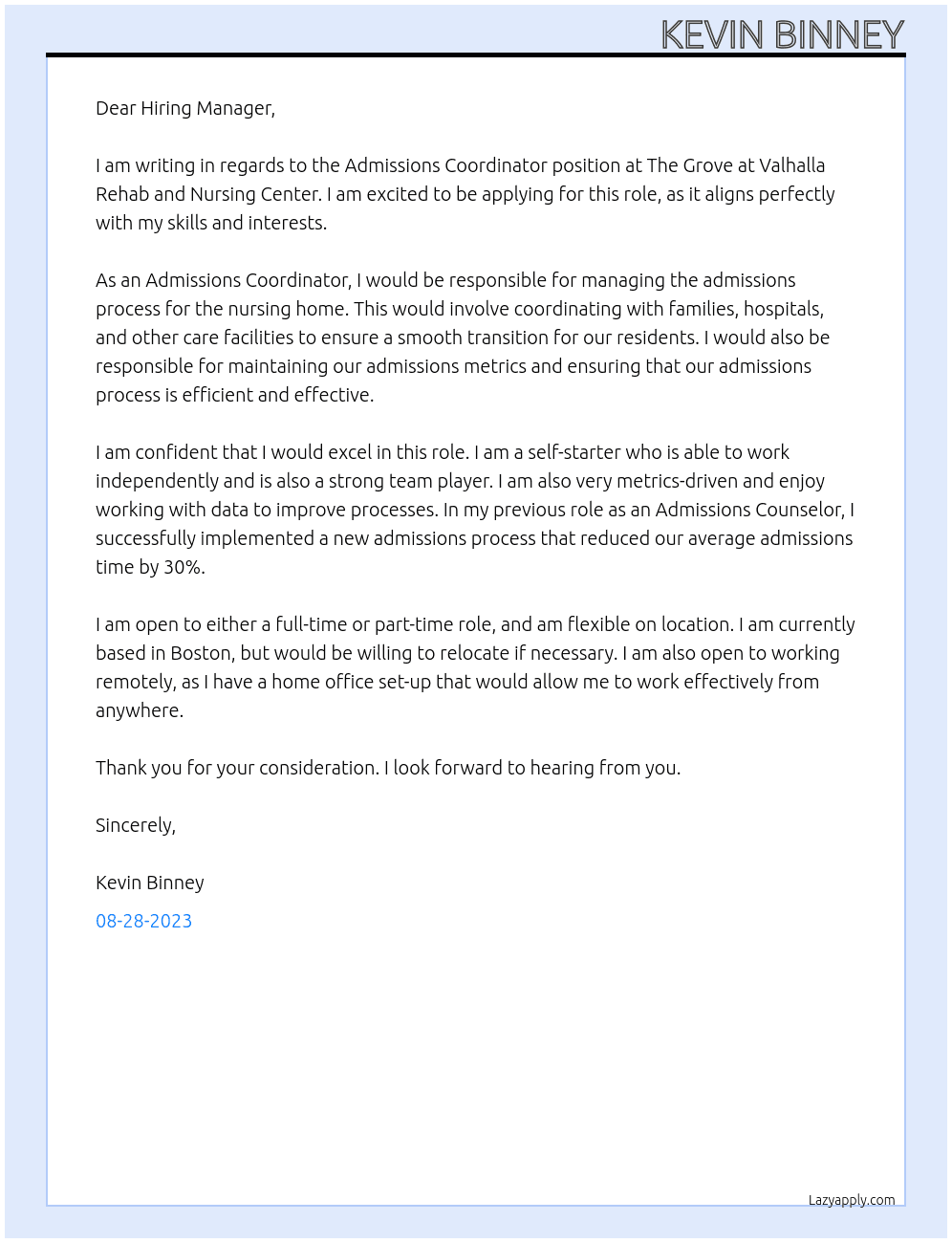 KEVIN BINNEY

Dear Hiring Manager,

I am writing in regards to the Admissions Coordinator position at The Grove at Valhalla Rehab and Nursing Center. I am excited to be applying for this role, as it aligns perfectly with my skills and interests.

As an Admissions Coordinator, I would be responsible for managing the admissions process for the nursing home. This would involve coordinating with families, hospitals, and other care facilities to ensure a smooth transition for our residents. I would also be responsible for maintaining our admissions metrics and ensuring that our admissions process is efficient and effective.

I am confident that I would excel in this role. I am a self-starter who is able to work independently and is also a strong team player. I am also very metrics-driven and enjoy working with data to improve processes. In my previous role as an Admissions Counselor, I successfully implemented a new admissions process that reduced our average admissions time by 30%.

I am open to either a full-time or part-time role, and am flexible on location. I am currently based in Boston, but would be willing to relocate if necessary. I am also open to working remotely, as I have a home office set-up that would allow me to work effectively from anywhere.

Thank you for your consideration. I look forward to hearing from you.

Sincerely,

Kevin Binney

08-28-2023

Lazyapply.com